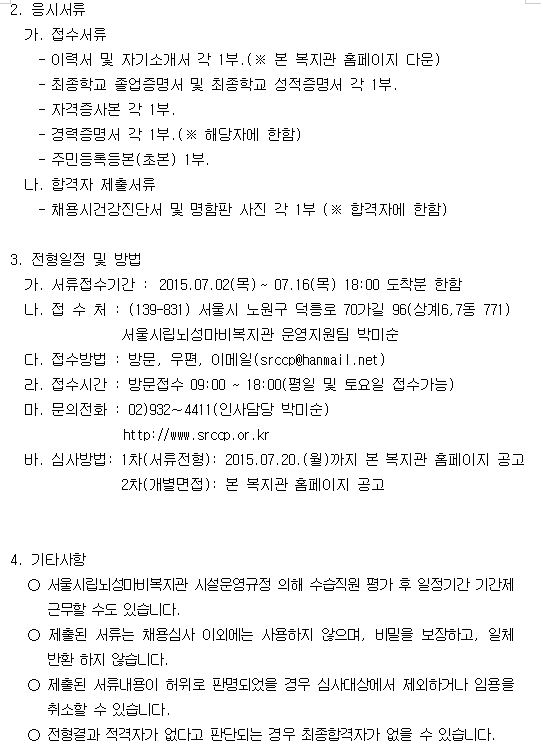 2. 응시서류

가. 접수서류

- 이력서 및 자기소개서 각 1부.(※ 본 복지관 홈페이지 다운)

- 최종학교 졸업증명서 및 최종학교 성적증명서 각 1부.

- 자격증사본 각 1부.

- 경력증명서 각 1부.(※ 해당자에 한함)

- 주민등록등본(초본) 1부.

나. 합격자 제출서류

- 채용시건강진단서 및 명함판 사진 각 1부 (※ 합격자에 한함)

3. 전형일정 및 방법

가. 서류접수기간 : 2015.07.02(목) ~ 07.16(목) 18:00 도착분 한함

나. 접 수 처 : (139-831) 서울시 노원구 덕릉로 70가길 96(상계6,7동 771) 서울시립뇌성마비복지관 운영지원팀 박미순

다. 접수방법 : 방문, 우편, 이메일(srccp@hanmail.net)

라. 접수시간 : 방문접수 09:00 ~ 18:00(평일 및 토요일 접수가능)

마. 문의전화 : 02)932~4411(인사담당 박미순) http://www.srccp.or.kr

바. 심사방법: 1차(서류전형): 2015.07.20.(월)까지 본 복지관 홈페이지 공고 2차(개별면접): 본 복지관 홈페이지 공고

4. 기타사항

○ 서울시립뇌성마비복지관 시설운영규정 의해 수습직원 평가 후 일정기간 기간제 근무할 수도 있습니다.

○ 제출된 서류는 채용심사 이외에는 사용하지 않으며, 비밀을 보장하고, 일체 반환 하지 않습니다.

○ 제출된 서류내용이 허위로 판명되었을 경우 심사대상에서 제외하거나 임용을 취소할 수 있습니다.

○ 전형결과 적격자가 없다고 판단되는 경우 최종합격자가 없을 수 있습니다.